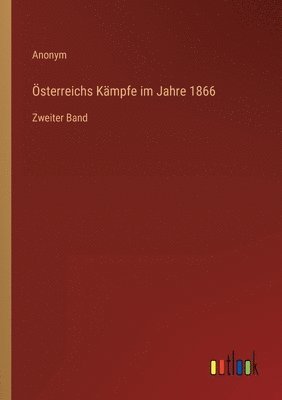 Anonym

Österreichs Kämpfe im Jahre 1866

Zweiter Band

outlook